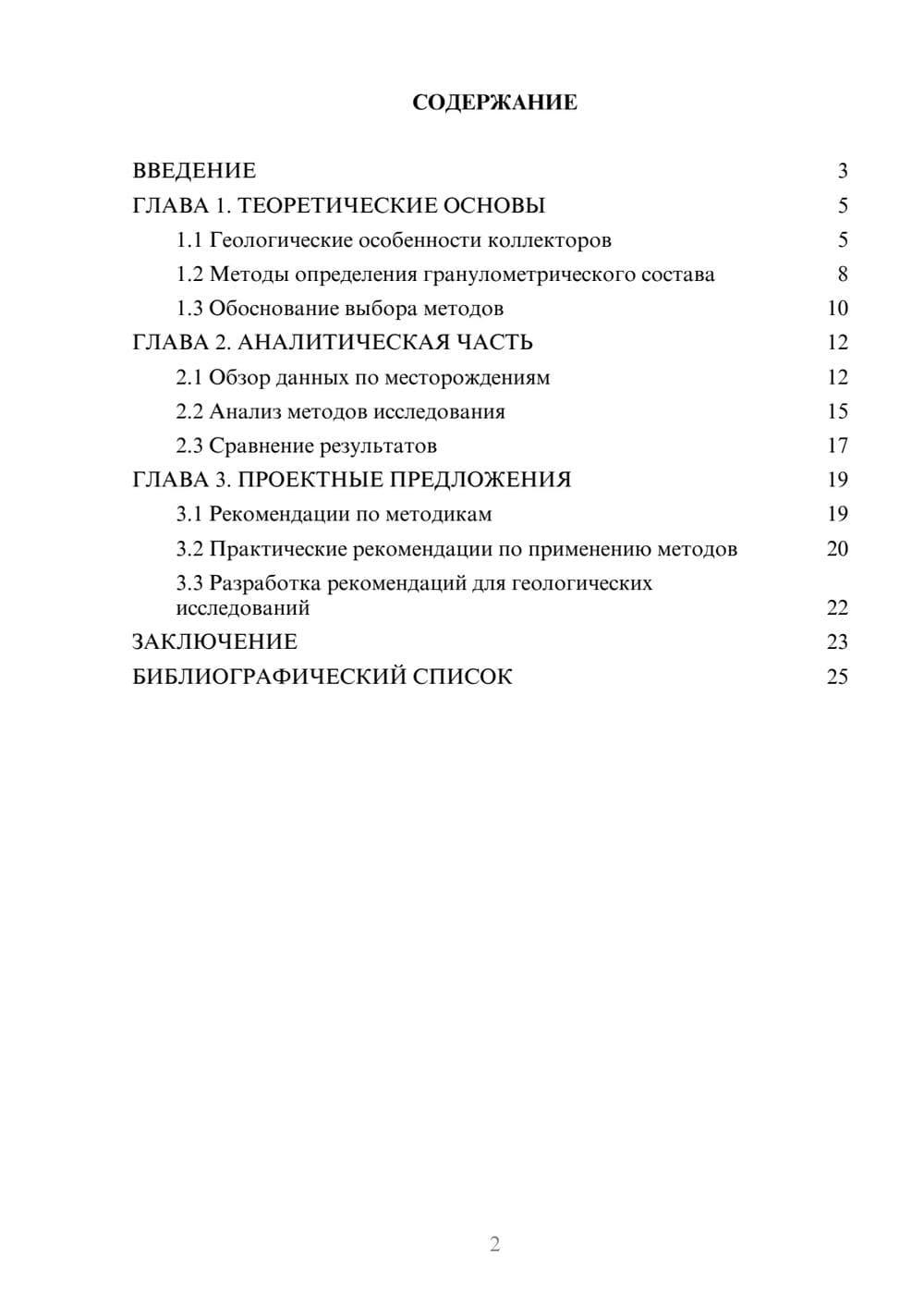 СОДЕРЖАНИЕ

ВВЕДЕНИЕ 3
ГЛАВА 1. ТЕОРЕТИЧЕСКИЕ ОСНОВЫ 5
1.1 Геологические особенности коллекторов 5
1.2 Методы определения гранулометрического состава 8
1.3 Обоснование выбора методов 10
ГЛАВА 2. АНАЛИТИЧЕСКАЯ ЧАСТЬ 12
2.1 Обзор данных по месторождениям 12
2.2 Анализ методов исследования 15
2.3 Сравнение результатов 17
ГЛАВА 3. ПРОЕКТНЫЕ ПРЕДЛОЖЕНИЯ 19
3.1 Рекомендации по методикам 19
3.2 Практические рекомендации по применению методов 20
3.3 Разработка рекомендаций для геологических исследований 22
ЗАКЛЮЧЕНИЕ 23
БИБЛИОГРАФИЧЕСКИЙ СПИСОК 25

2